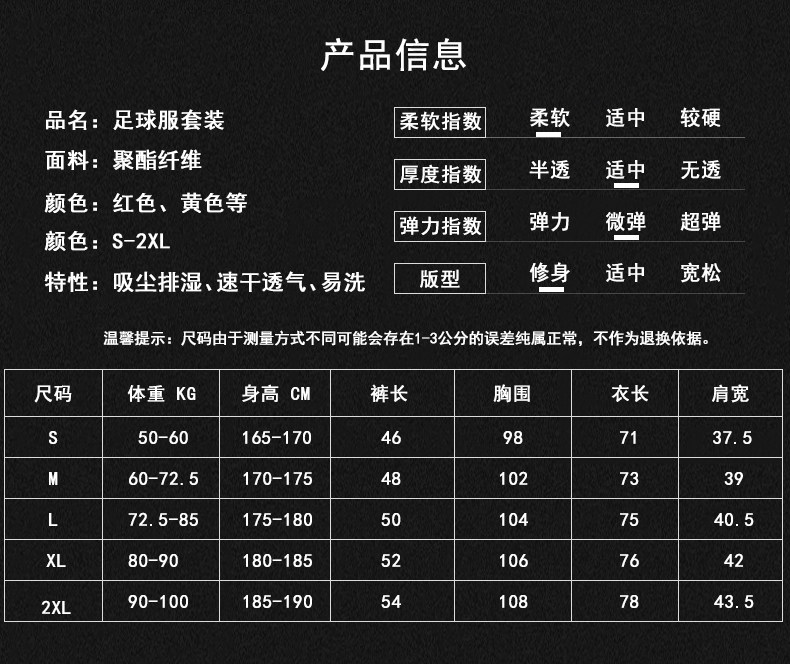 产品信息

品名：足球服套装

面料：聚酯纤维

颜色：红色、黄色等

颜色：S-2XL

特性：吸尘排湿、速干透气、易洗

柔软指数 柔软 适中 较硬

厚度指数 半透 适中 无透

弹力指数 弹力 微弹 超弹

版型 修身 适中 宽松

温馨提示：尺码由于测量方式不同可能会存在1-3公分的误差纯属正常，不作为退换依据。

| 尺码 | 体重 KG | 身高 CM | 裤长 | 胸围 | 衣长 | 肩宽 |
|---|---|---|---|---|---|---|
| S | 50-60 | 165-170 | 46 | 98 | 71 | 37.5 |
| M | 60-72.5 | 170-175 | 48 | 102 | 73 | 39 |
| L | 72.5-85 | 175-180 | 50 | 104 | 75 | 40.5 |
| XL | 80-90 | 180-185 | 52 | 106 | 76 | 42 |
| 2XL | 90-100 | 185-190 | 54 | 108 | 78 | 43.5 |